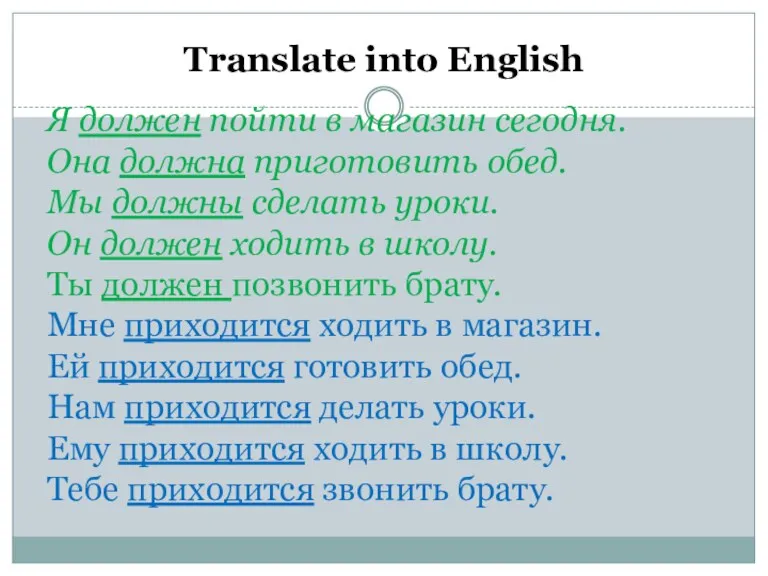 Translate into English

Я должен пойти в магазин сегодня.
Она должна приготовить обед.
Мы должны сделать уроки.
Он должен ходить в школу.
Ты должен позвонить брату.
Мне приходится ходить в магазин.
Ей приходится готовить обед.
Нам приходится делать уроки.
Ему приходится ходить в школу.
Тебе приходится звонить брату.